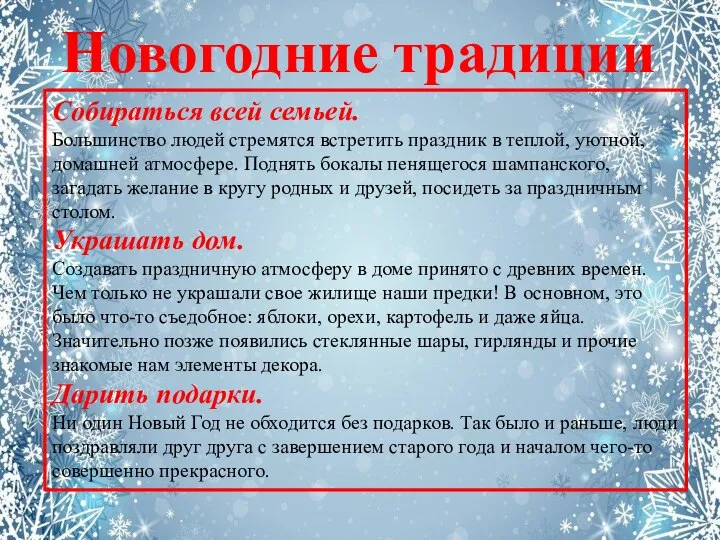 Новогодние традиции

Собираться всей семьей.
Большинство людей стремятся встретить праздник в теплой, уютной, домашней атмосфере. Поднять бокалы пенящегося шампанского, загадать желание в кругу родных и друзей, посидеть за праздничным столом.

Украшать дом.
Создавать праздничную атмосферу в доме принято с древних времен. Чем только не украшали свое жилище наши предки! В основном, это было что-то съедобное: яблоки, орехи, картофель и даже яйца. Значительно позже появились стеклянные шары, гирлянды и прочие знакомые нам элементы декора.

Дарить подарки.
Ни один Новый Год не обходится без подарков. Так было и раньше, люди поздравляли друг друга с завершением старого года и началом чего-то совершенно прекрасного.